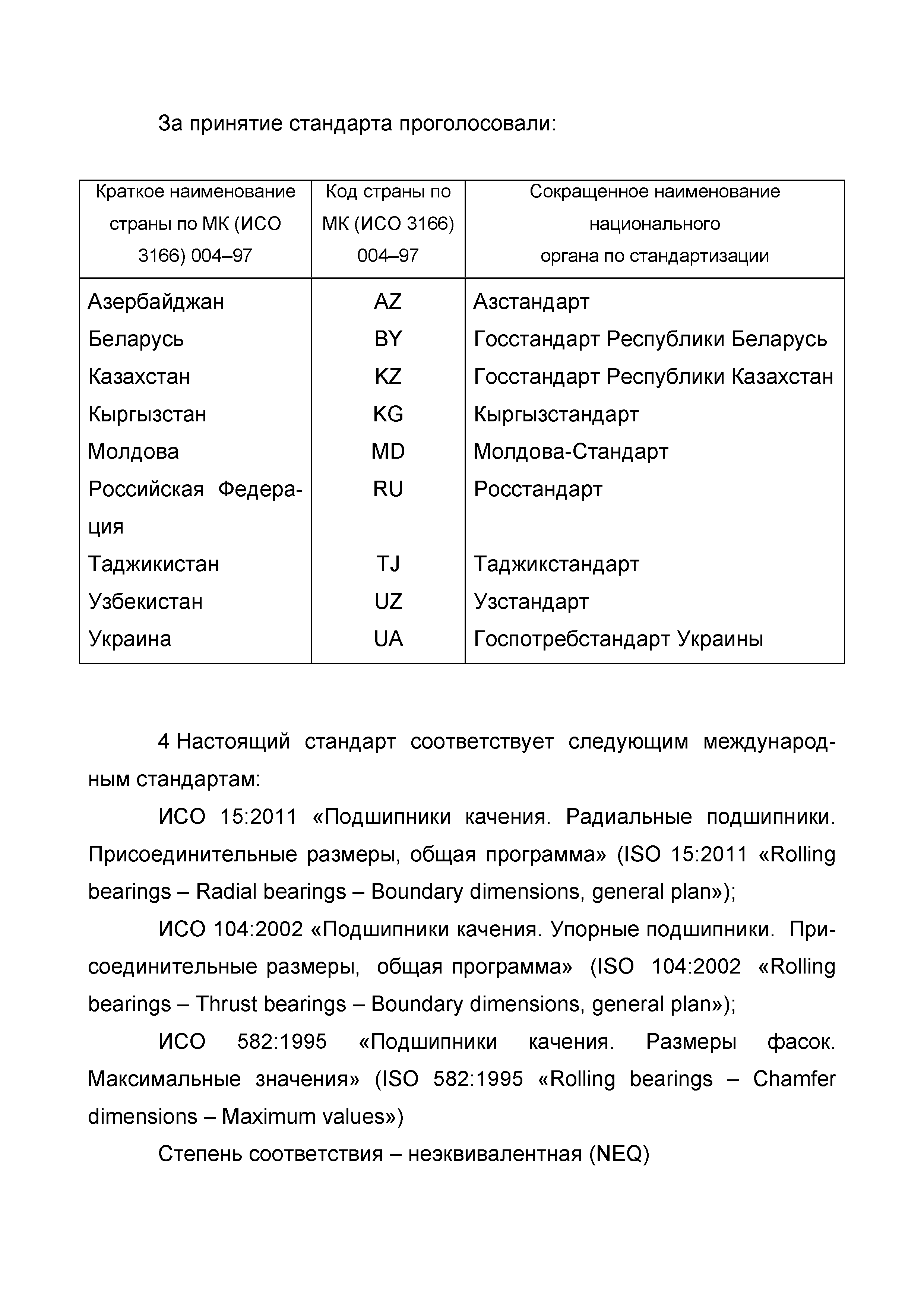 За принятие стандарта проголосовали:

| Краткое наименование страны по МК (ИСО 3166) 004–97 | Код страны по МК (ИСО 3166) 004–97 | Сокращенное наименование национального органа по стандартизации |
|---|---|---|
| Азербайджан | AZ | Азстандарт |
| Беларусь | BY | Госстандарт Республики Беларусь |
| Казахстан | KZ | Госстандарт Республики Казахстан |
| Кыргызстан | KG | Кыргызстандарт |
| Молдова | MD | Молдова-Стандарт |
| Российская Федерация | RU | Росстандарт |
| Таджикистан | TJ | Таджикстандарт |
| Узбекистан | UZ | Узстандарт |
| Украина | UA | Госпотребстандарт Украины |

4 Настоящий стандарт соответствует следующим международным стандартам:

ИСО 15:2011 «Подшипники качения. Радиальные подшипники. Присоединительные размеры, общая программа» (ISO 15:2011 «Rolling bearings – Radial bearings – Boundary dimensions, general plan»);

ИСО 104:2002 «Подшипники качения. Упорные подшипники. Присоединительные размеры, общая программа» (ISO 104:2002 «Rolling bearings – Thrust bearings – Boundary dimensions, general plan»);

ИСО 582:1995 «Подшипники качения. Размеры фасок. Максимальные значения» (ISO 582:1995 «Rolling bearings – Chamfer dimensions – Maximum values»)

Степень соответствия – неэквивалентная (NEQ)